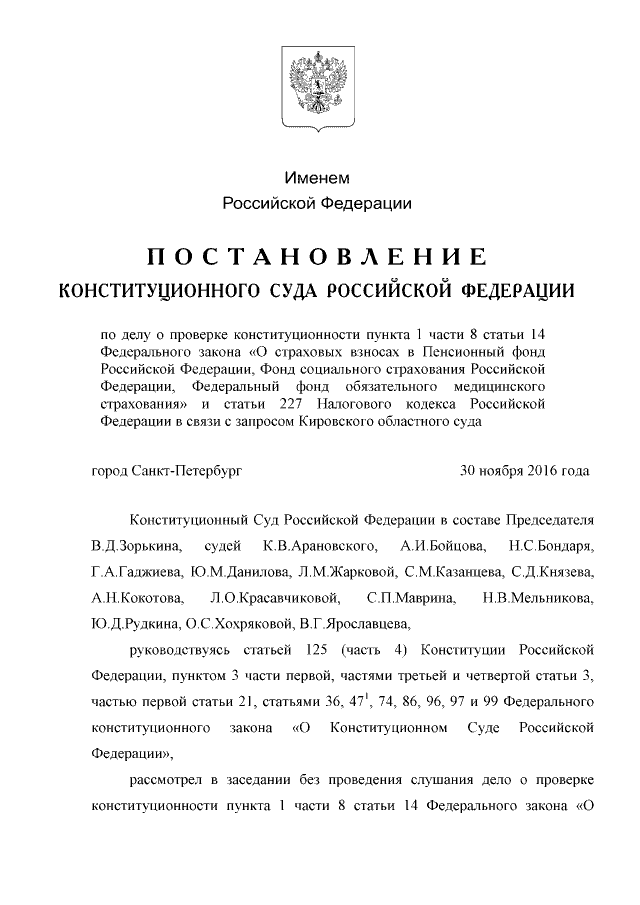 Именем
Российской Федерации

ПОСТАНОВЛЕНИЕ
КОНСТИТУЦИОННОГО СУДА РОССИЙСКОЙ ФЕДЕРАЦИИ

по делу о проверке конституционности пункта 1 части 8 статьи 14 Федерального закона «О страховых взносах в Пенсионный фонд Российской Федерации, Фонд социального страхования Российской Федерации, Федеральный фонд обязательного медицинского страхования» и статьи 227 Налогового кодекса Российской Федерации в связи с запросом Кировского областного суда

город Санкт-Петербург 30 ноября 2016 года

Конституционный Суд Российской Федерации в составе Председателя В.Д.Зорькина, судей К.В.Арановского, А.И.Бойцова, Н.С.Бондаря, Г.А.Гаджиева, Ю.М.Данилова, Л.М.Жарковой, С.М.Казанцева, С.Д.Князева, А.Н.Кокотова, Л.О.Красавчиковой, С.П.Маврина, Н.В.Мельникова, Ю.Д.Рудкина, О.С.Хохряковой, В.Г.Ярославцева,

руководствуясь статьей 125 (часть 4) Конституции Российской Федерации, пунктом 3 части первой, частями третьей и четвертой статьи 3, частью первой статьи 21, статьями 36, $47^1$, 74, 86, 96, 97 и 99 Федерального конституционного закона «О Конституционном Суде Российской Федерации»,

рассмотрел в заседании без проведения слушания дело о проверке конституционности пункта 1 части 8 статьи 14 Федерального закона «О